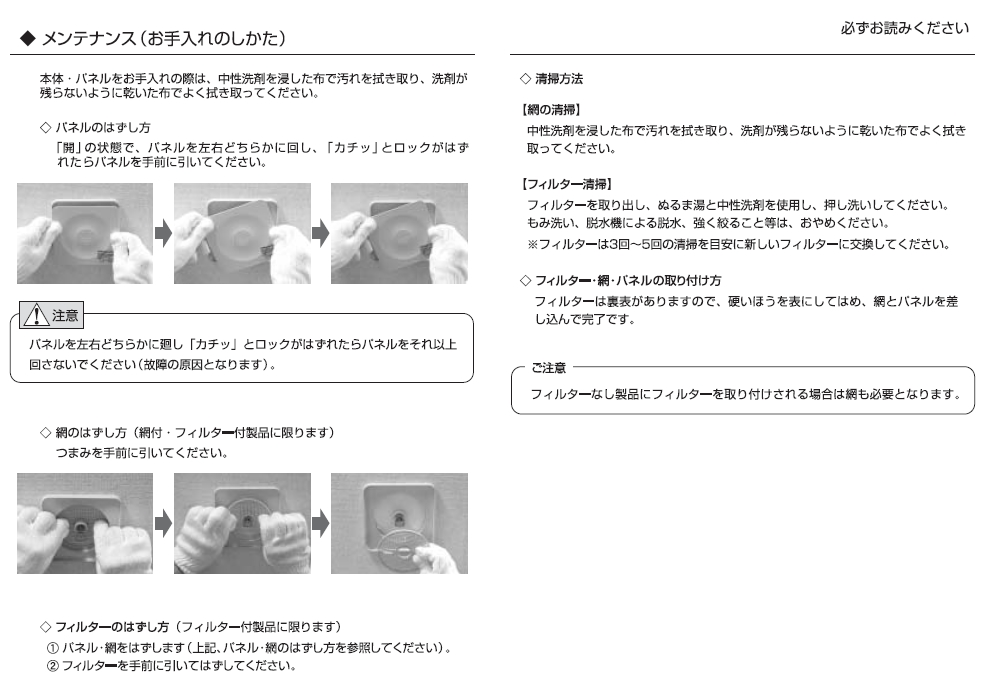 ◆ メンテナンス（お手入れのしかた）

必ずお読みください

本体・パネルをお手入れの際は、中性洗剤を浸した布で汚れを拭き取り、洗剤が残らないように乾いた布でよく拭き取ってください。

◇ パネルのはずし方
「開」の状態で、パネルを左右どちらかに回し、「カチッ」とロックがはずれたらパネルを手前に引いてください。

注意
パネルを左右どちらかに廻し「カチッ」とロックがはずれたらパネルをそれ以上回さないでください（故障の原因となります）。

◇ 網のはずし方（網付・フィルター付製品に限ります）
つまみを手前に引いてください。

◇ フィルターのはずし方（フィルター付製品に限ります）
① パネル・網をはずします（上記、パネル・網のはずし方を参照してください）。
② フィルターを手前に引いてはずしてください。

◇ 清掃方法

【網の清掃】
中性洗剤を浸した布で汚れを拭き取り、洗剤が残らないように乾いた布でよく拭き取ってください。

【フィルター清掃】
フィルターを取り出し、ぬるま湯と中性洗剤を使用し、押し洗いしてください。
もみ洗い、脱水機による脱水、強く絞ること等は、おやめください。
※フィルターは3回～5回の清掃を目安に新しいフィルターに交換してください。

◇ フィルター・網・パネルの取り付け方
フィルターは裏表がありますので、硬いほうを表にしてはめ、網とパネルを差し込んで完了です。

ご注意
フィルターなし製品にフィルターを取り付けされる場合は網も必要となります。